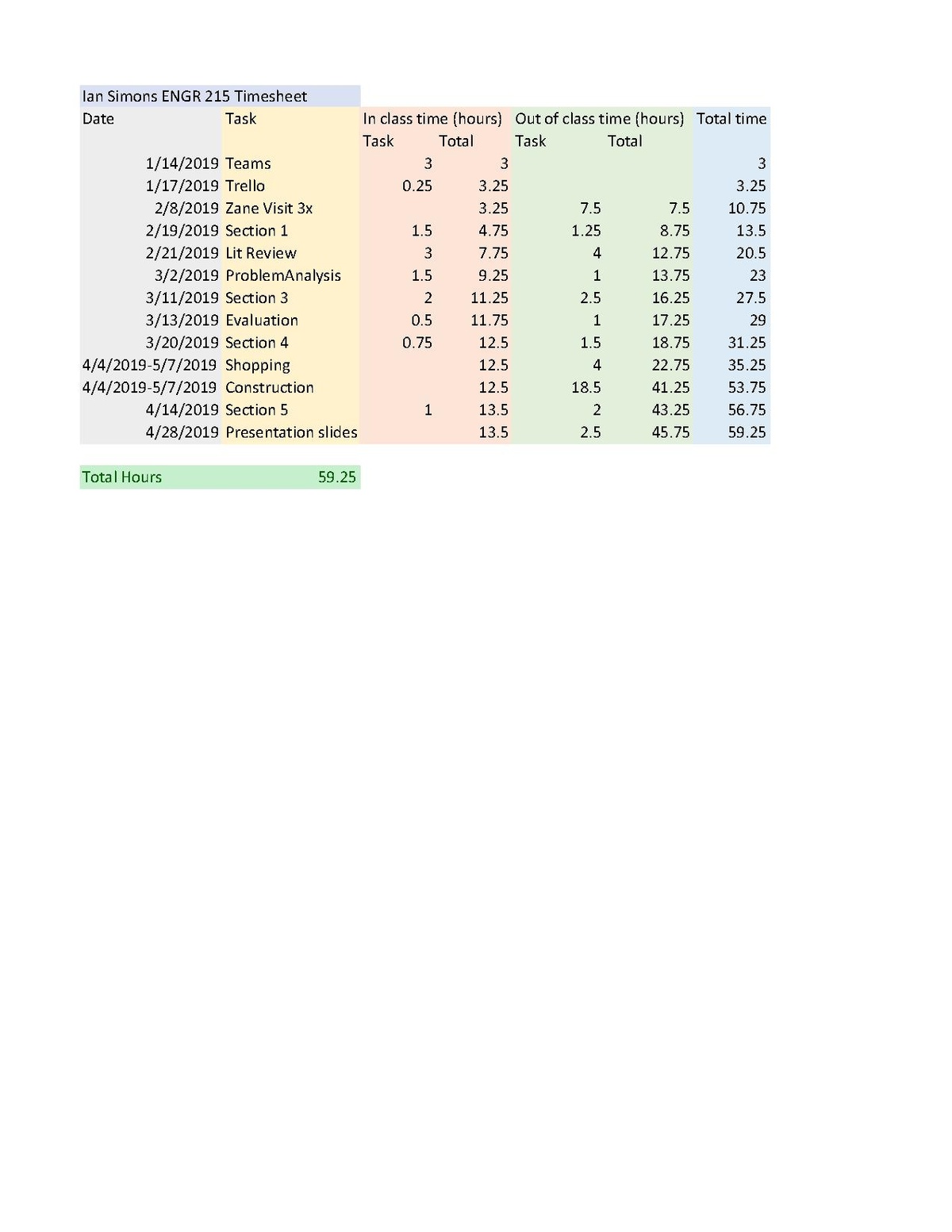 Ian Simons ENGR 215 Timesheet

| Date | Task | In class time (hours) | | Out of class time (hours) | | Total time |
|---|---|---|---|---|---|---|
| | | Task | Total | Task | Total | |
| 1/14/2019 | Teams | 3 | 3 | | | 3 |
| 1/17/2019 | Trello | 0.25 | 3.25 | | | 3.25 |
| 2/8/2019 | Zane Visit 3x | | 3.25 | 7.5 | 7.5 | 10.75 |
| 2/19/2019 | Section 1 | 1.5 | 4.75 | 1.25 | 8.75 | 13.5 |
| 2/21/2019 | Lit Review | 3 | 7.75 | 4 | 12.75 | 20.5 |
| 3/2/2019 | ProblemAnalysis | 1.5 | 9.25 | 1 | 13.75 | 23 |
| 3/11/2019 | Section 3 | 2 | 11.25 | 2.5 | 16.25 | 27.5 |
| 3/13/2019 | Evaluation | 0.5 | 11.75 | 1 | 17.25 | 29 |
| 3/20/2019 | Section 4 | 0.75 | 12.5 | 1.5 | 18.75 | 31.25 |
| 4/4/2019-5/7/2019 | Shopping | | 12.5 | 4 | 22.75 | 35.25 |
| 4/4/2019-5/7/2019 | Construction | | 12.5 | 18.5 | 41.25 | 53.75 |
| 4/14/2019 | Section 5 | 1 | 13.5 | 2 | 43.25 | 56.75 |
| 4/28/2019 | Presentation slides | | 13.5 | 2.5 | 45.75 | 59.25 |

Total Hours 59.25